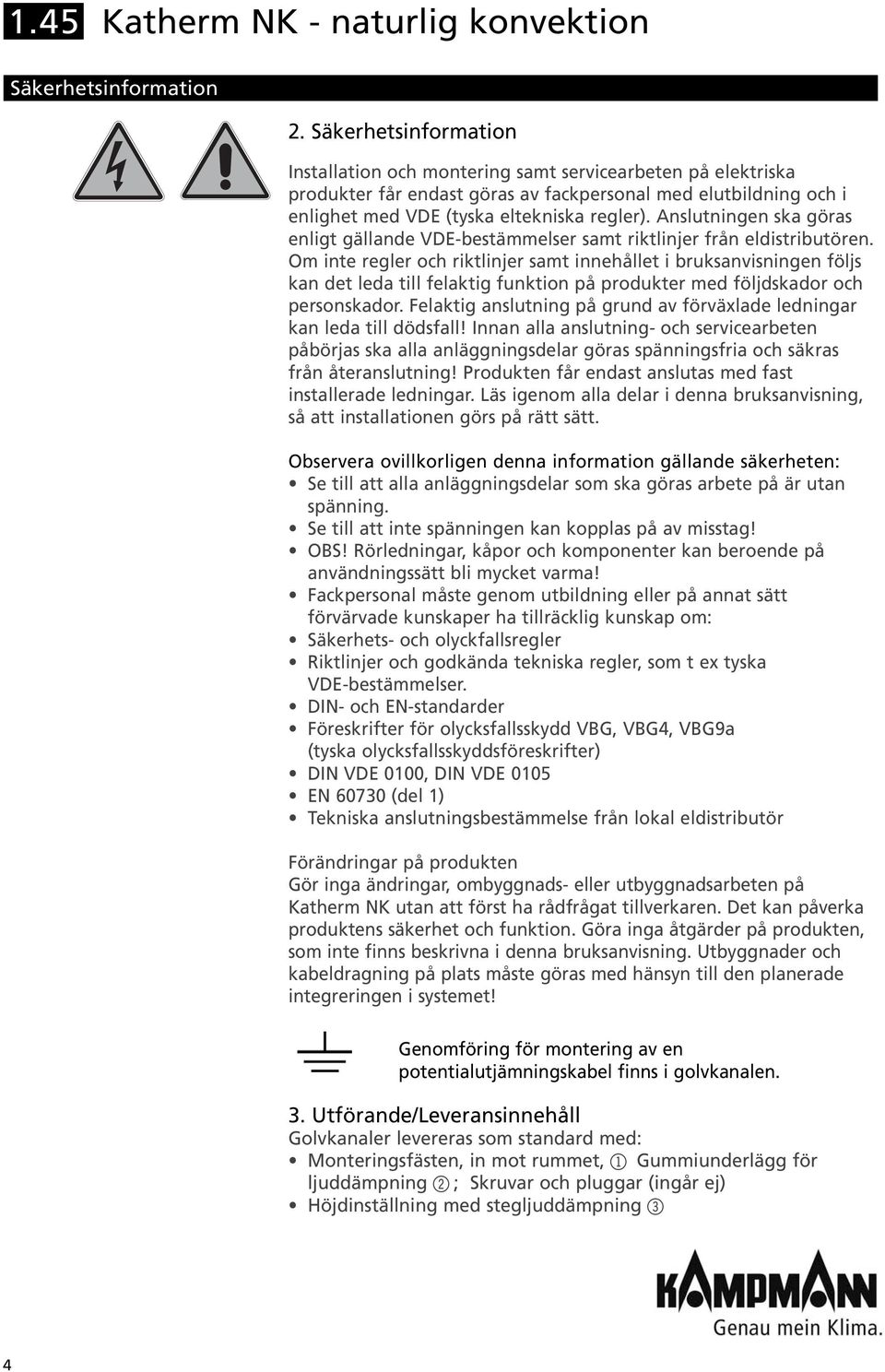 1.45 Katherm NK - naturlig konvektion

Säkerhetsinformation

2. Säkerhetsinformation

Installation och montering samt servicearbeten på elektriska produkter får endast göras av fackpersonal med elutbildning och i enlighet med VDE (tyska eltekniska regler). Anslutningen ska göras enligt gällande VDE-bestämmelser samt riktlinjer från eldistributören. Om inte regler och riktlinjer samt innehållet i bruksanvisningen följs kan det leda till felaktig funktion på produkter med följdskador och personskador. Felaktig anslutning på grund av förväxlade ledningar kan leda till dödsfall! Innan alla anslutning- och servicearbeten påbörjas ska alla anläggningsdelar göras spänningsfria och säkras från återanslutning! Produkten får endast anslutas med fast installerade ledningar. Läs igenom alla delar i denna bruksanvisning, så att installationen görs på rätt sätt.

Observera ovillkorligen denna information gällande säkerheten:
• Se till att alla anläggningsdelar som ska göras arbete på är utan spänning.
• Se till att inte spänningen kan kopplas på av misstag!
• OBS! Rörledningar, kåpor och komponenter kan beroende på användningssätt bli mycket varma!
• Fackpersonal måste genom utbildning eller på annat sätt förvärvade kunskaper ha tillräcklig kunskap om:
• Säkerhets- och olyckfallsregler
• Riktlinjer och godkända tekniska regler, som t ex tyska VDE-bestämmelser.
• DIN- och EN-standarder
• Föreskrifter för olycksfallsskydd VBG, VBG4, VBG9a (tyska olycksfallsskyddsföreskrifter)
• DIN VDE 0100, DIN VDE 0105
• EN 60730 (del 1)
• Tekniska anslutningsbestämmelse från lokal eldistributör

Förändringar på produkten
Gör inga ändringar, ombyggnads- eller utbyggnadsarbeten på Katherm NK utan att först ha rådfrågat tillverkaren. Det kan påverka produktens säkerhet och funktion. Göra inga åtgärder på produkten, som inte finns beskrivna i denna bruksanvisning. Utbyggnader och kabeldragning på plats måste göras med hänsyn till den planerade integreringen i systemet!

Genomföring för montering av en potentialutjämningskabel finns i golvkanalen.

3. Utförande/Leveransinnehåll
Golvkanaler levereras som standard med:
• Monteringsfästen, in mot rummet, ① Gummiunderlägg för ljuddämpning ②; Skruvar och pluggar (ingår ej)
• Höjdinställning med stegljuddämpning ③

KAMPMANN
Genau mein Klima.

4